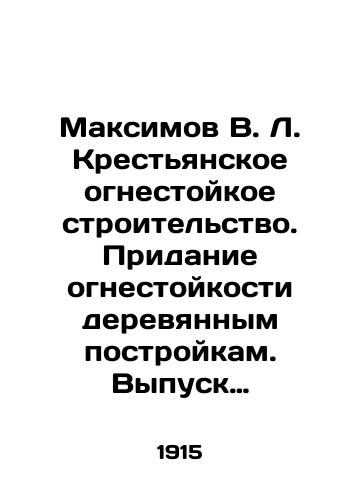 Максимов В. Л. Крестьянское огнестойкое строительство. Придание огнестойкости деревянным постройкам. Выпуск…

1915